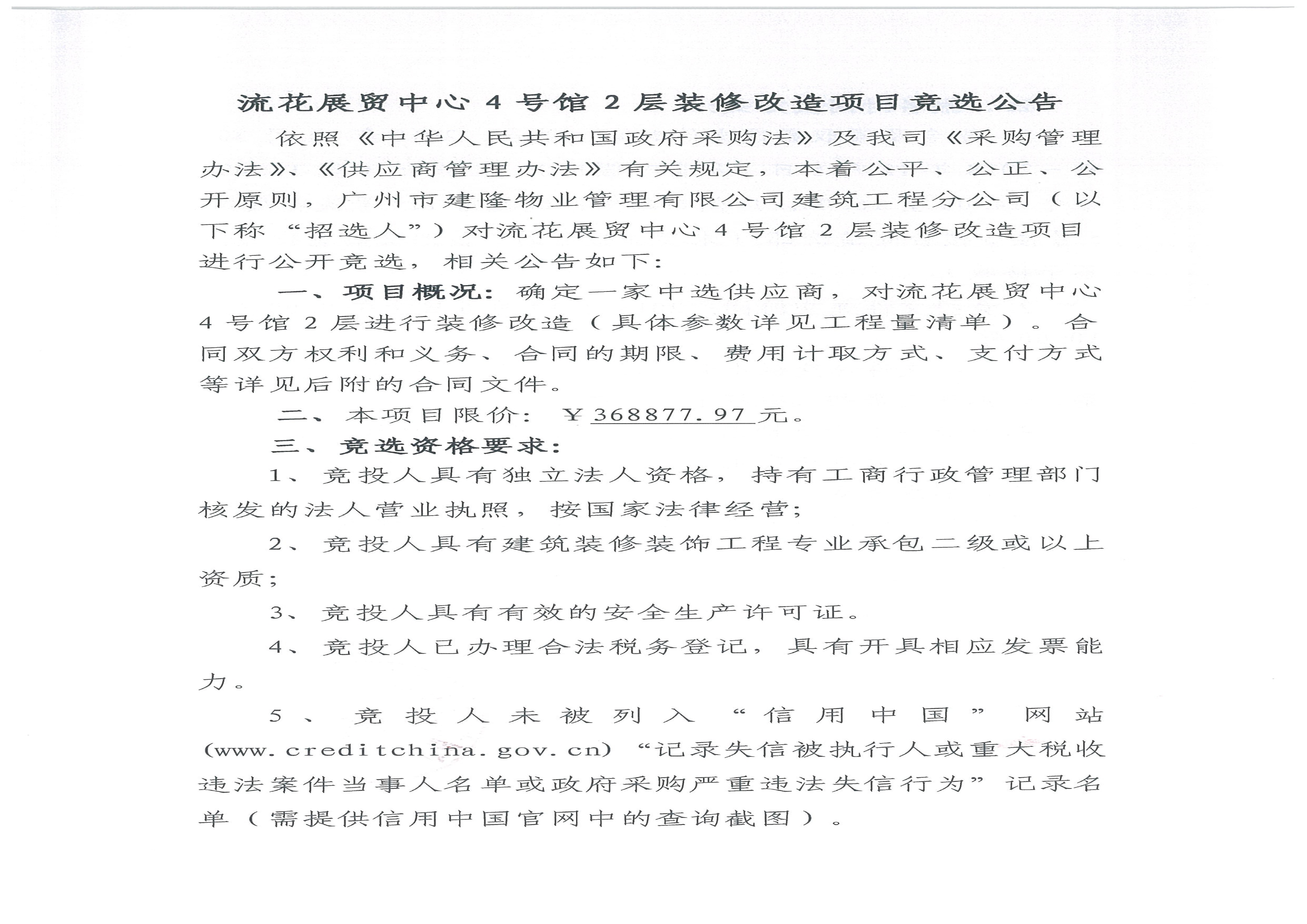 流花展贸中心 4 号馆 2 层装修改造项目竞选公告

依照《中华人民共和国政府采购法》及我司《采购管理办法》、《供应商管理办法》有关规定，本着公平、公正、公开原则，广州市建隆物业管理有限公司建筑工程分公司（以下称“招选人”）对流花展贸中心 4 号馆 2 层装修改造项目进行公开竞选，相关公告如下：

一、项目概况：确定一家中选供应商，对流花展贸中心 4 号馆 2 层进行装修改造（具体参数详见工程量清单）。合同双方权利和义务、合同的期限、费用计取方式、支付方式等详见后附的合同文件。

二、本项目限价：￥368877.97 元。

三、竞选资格要求：

1、竞投人具有独立法人资格，持有工商行政管理部门核发的法人营业执照，按国家法律经营；

2、竞投人具有建筑装修装饰工程专业承包二级或以上资质；

3、竞投人具有有效的安全生产许可证。

4、竞投人已办理合法税务登记，具有开具相应发票能力。

5、竞投人未被列入“信用中国”网站(www.creditchina.gov.cn)“记录失信被执行人或重大税收违法案件当事人名单或政府采购严重违法失信行为”记录名单（需提供信用中国官网中的查询截图）。